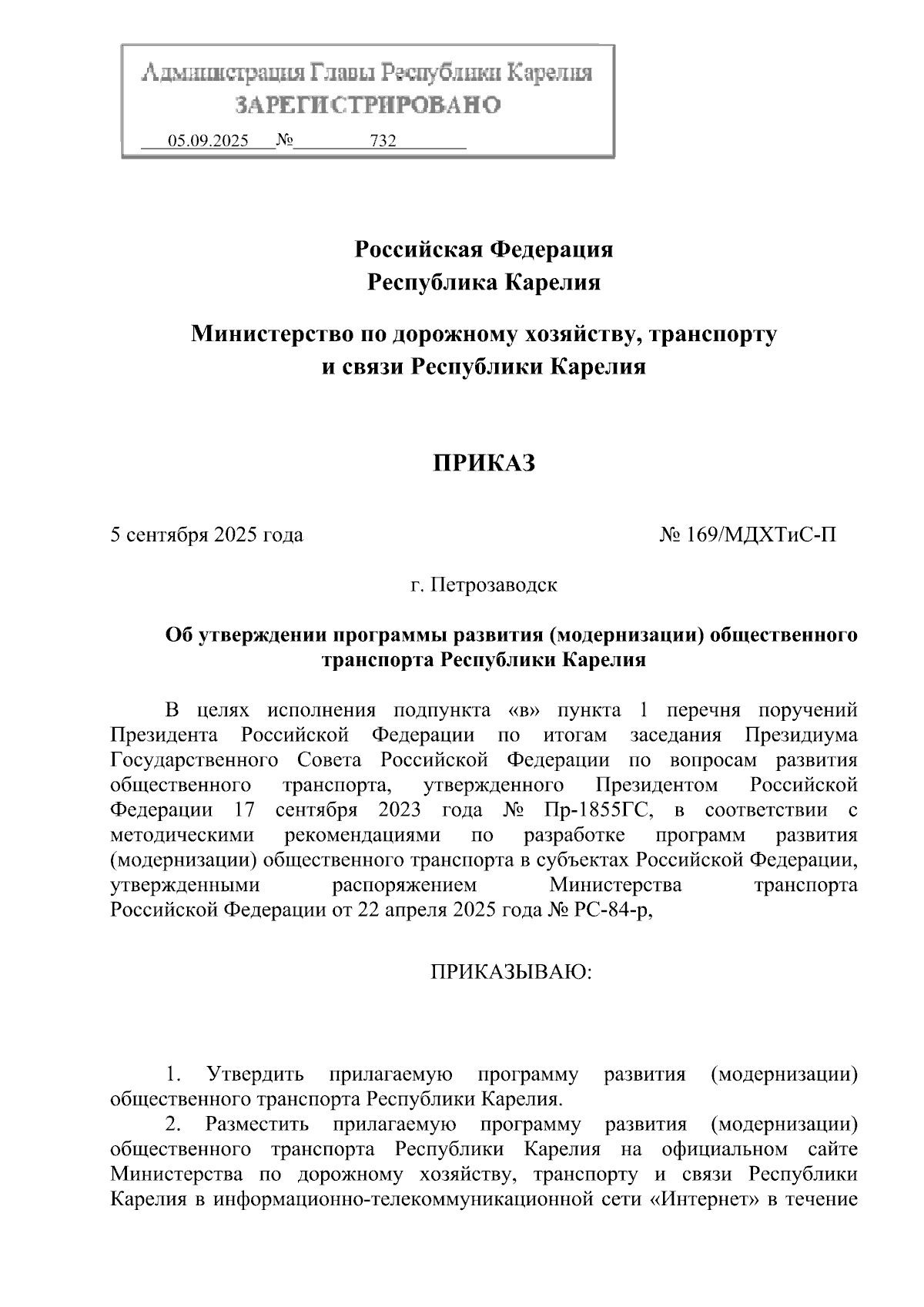 Администрация Главы Республики Карелия
ЗАРЕГИСТРИРОВАНО
05.09.2025 № 732

Российская Федерация
Республика Карелия

Министерство по дорожному хозяйству, транспорту и связи Республики Карелия

ПРИКАЗ

5 сентября 2025 года № 169/МДХТиС-П

г. Петрозаводск

Об утверждении программы развития (модернизации) общественного транспорта Республики Карелия

В целях исполнения подпункта «в» пункта 1 перечня поручений Президента Российской Федерации по итогам заседания Президиума Государственного Совета Российской Федерации по вопросам развития общественного транспорта, утвержденного Президентом Российской Федерации 17 сентября 2023 года № Пр-1855ГС, в соответствии с методическими рекомендациями по разработке программ развития (модернизации) общественного транспорта в субъектах Российской Федерации, утвержденными распоряжением Министерства транспорта Российской Федерации от 22 апреля 2025 года № РС-84-р,

ПРИКАЗЫВАЮ:

1. Утвердить прилагаемую программу развития (модернизации) общественного транспорта Республики Карелия.
2. Разместить прилагаемую программу развития (модернизации) общественного транспорта Республики Карелия на официальном сайте Министерства по дорожному хозяйству, транспорту и связи Республики Карелия в информационно-телекоммуникационной сети «Интернет» в течение